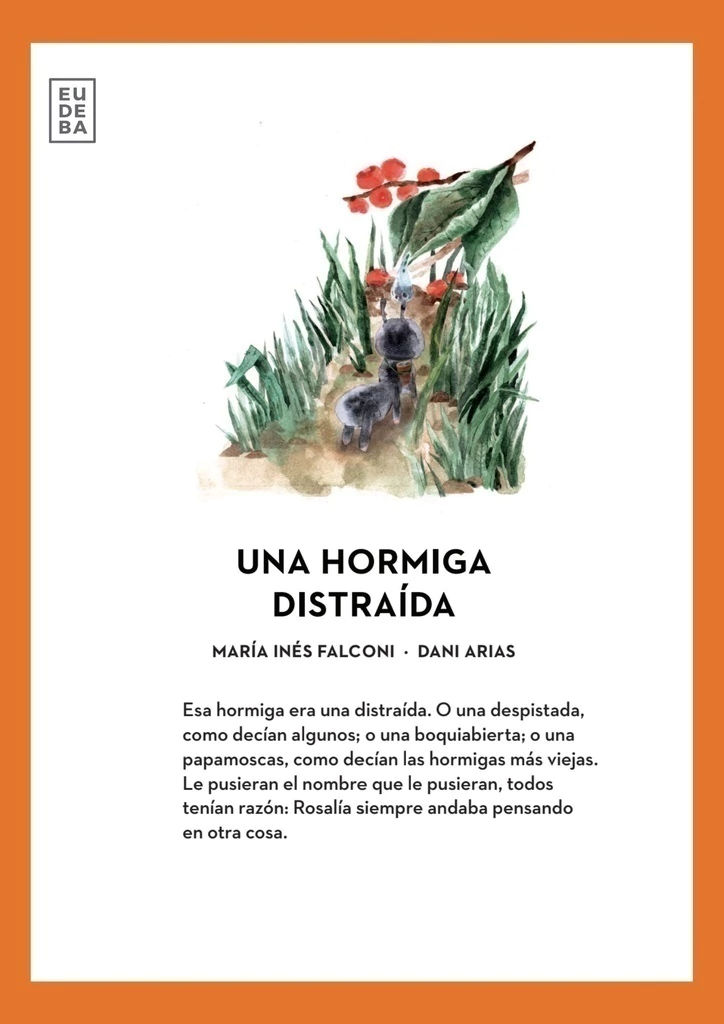 EU
DE
BA

UNA HORMIGA DISTRAÍDA

MARÍA INÉS FALCONI · DANI ARIAS

Esa hormiga era una distraída. O una despistada, como decían algunos; o una boquiabierta; o una papamoscas, como decían las hormigas más viejas. Le pusieran el nombre que le pusieran, todos tenían razón: Rosalía siempre andaba pensando en otra cosa.